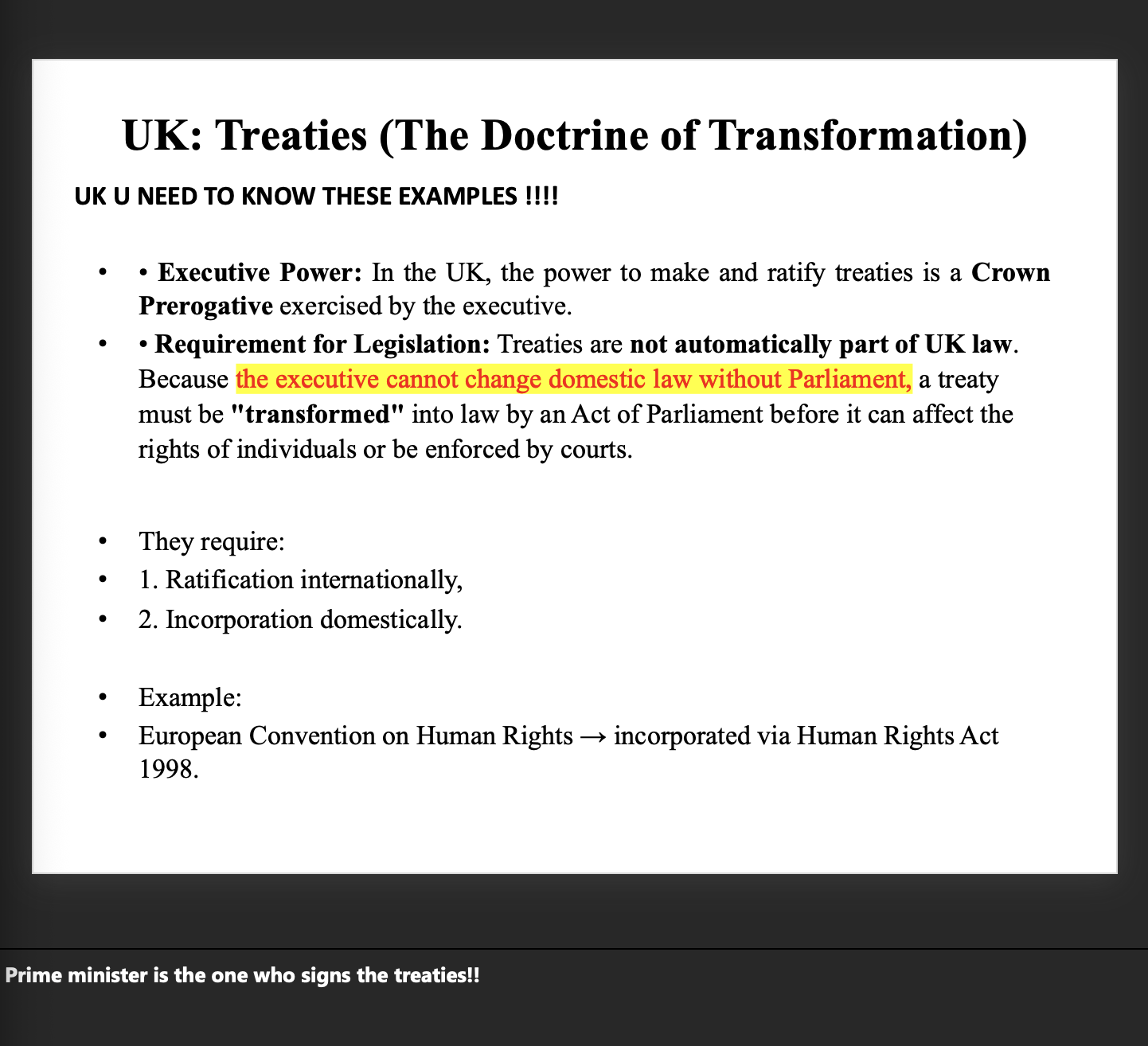 UK: Treaties (The Doctrine of Transformation)

UK U NEED TO KNOW THESE EXAMPLES !!!!

• • Executive Power: In the UK, the power to make and ratify treaties is a Crown Prerogative exercised by the executive.
• • Requirement for Legislation: Treaties are not automatically part of UK law. Because the executive cannot change domestic law without Parliament, a treaty must be "transformed" into law by an Act of Parliament before it can affect the rights of individuals or be enforced by courts.

• They require:
• 1. Ratification internationally,
• 2. Incorporation domestically.

• Example:
• European Convention on Human Rights → incorporated via Human Rights Act 1998.

Prime minister is the one who signs the treaties!!